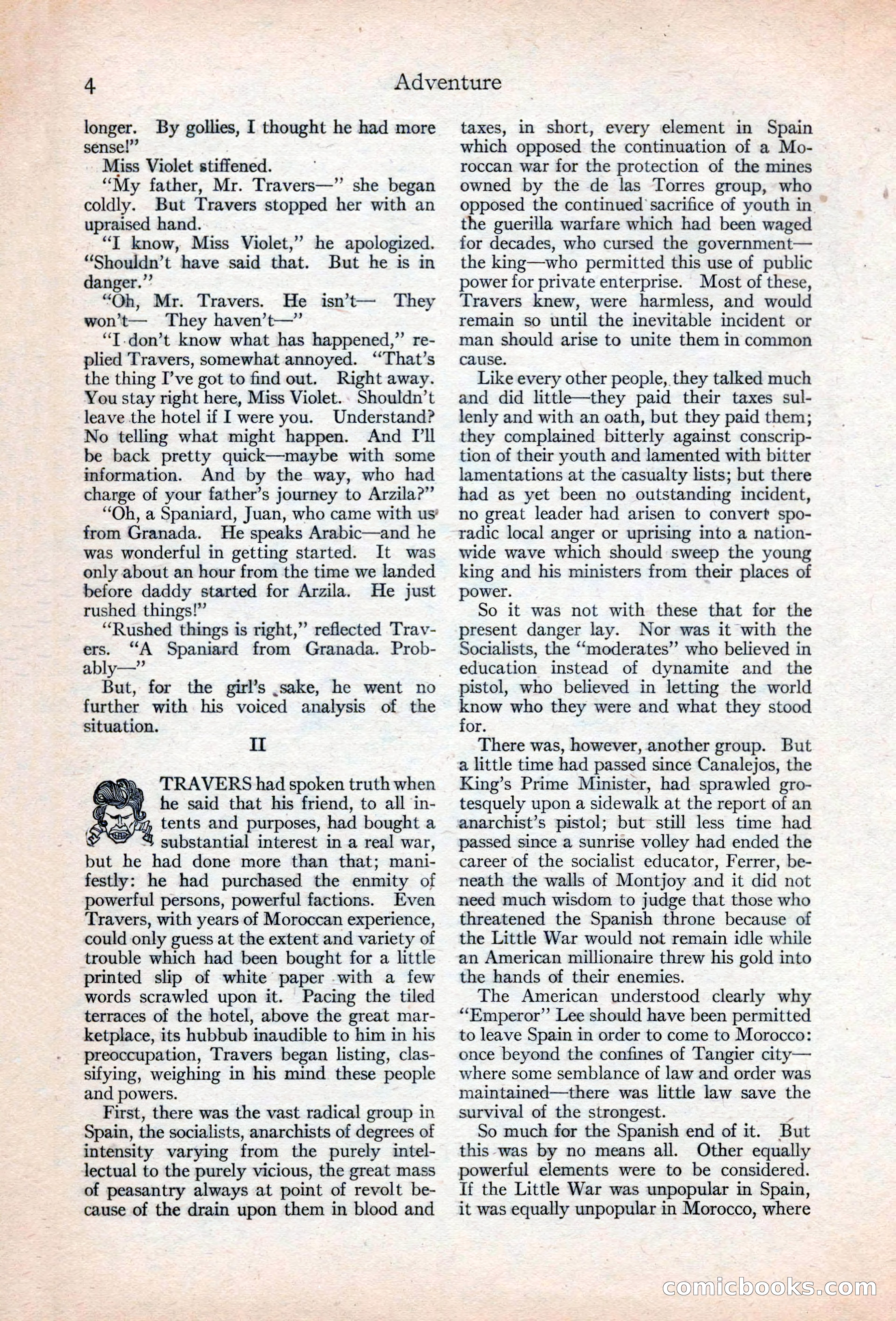 4 Adventure

longer. By gollies, I thought he had more sense!"

Miss Violet stiffened.

"My father, Mr. Travers—" she began coldly. But Travers stopped her with an upraised hand.

"I know, Miss Violet," he apologized. "Shouldn't have said that. But he is in danger."

"Oh, Mr. Travers. He isn't— They won't— They haven't—"

"I don't know what has happened," replied Travers, somewhat annoyed. "That's the thing I've got to find out. Right away. You stay right here, Miss Violet. Shouldn't leave the hotel if I were you. Understand? No telling what might happen. And I'll be back pretty quick—maybe with some information. And by the way, who had charge of your father's journey to Arzila?"

"Oh, a Spaniard, Juan, who came with us from Granada. He speaks Arabic—and he was wonderful in getting started. It was only about an hour from the time we landed before daddy started for Arzila. He just rushed things!"

"Rushed things is right," reflected Travers. "A Spaniard from Granada. Probably—"

But, for the girl's sake, he went no further with his voiced analysis of the situation.

II

TRAVERS had spoken truth when he said that his friend, to all intents and purposes, had bought a substantial interest in a real war, but he had done more than that; manifestly: he had purchased the enmity of powerful persons, powerful factions. Even Travers, with years of Moroccan experience, could only guess at the extent and variety of trouble which had been bought for a little printed slip of white paper with a few words scrawled upon it. Pacing the tiled terraces of the hotel, above the great marketplace, its hubbub inaudible to him in his preoccupation, Travers began listing, classifying, weighing in his mind these people and powers.

First, there was the vast radical group in Spain, the socialists, anarchists of degrees of intensity varying from the purely intellectual to the purely vicious, the great mass of peasantry always at point of revolt because of the drain upon them in blood and taxes, in short, every element in Spain which opposed the continuation of a Moroccan war for the protection of the mines owned by the de las Torres group, who opposed the continued sacrifice of youth in the guerilla warfare which had been waged for decades, who cursed the government—the king—who permitted this use of public power for private enterprise. Most of these, Travers knew, were harmless, and would remain so until the inevitable incident or man should arise to unite them in common cause.

Like every other people, they talked much and did little—they paid their taxes sullenly and with an oath, but they paid them; they complained bitterly against conscription of their youth and lamented with bitter lamentations at the casualty lists; but there had as yet been no outstanding incident, no great leader had arisen to convert sporadic local anger or uprising into a nationwide wave which should sweep the young king and his ministers from their places of power.

So it was not with these that for the present danger lay. Nor was it with the Socialists, the "moderates" who believed in education instead of dynamite and the pistol, who believed in letting the world know who they were and what they stood for.

There was, however, another group. But a little time had passed since Canalejos, the King's Prime Minister, had sprawled grotesquely upon a sidewalk at the report of an anarchist's pistol; but still less time had passed since a sunrise volley had ended the career of the socialist educator, Ferrer, beneath the walls of Montjoy and it did not need much wisdom to judge that those who threatened the Spanish throne because of the Little War would not remain idle while an American millionaire threw his gold into the hands of their enemies.

The American understood clearly why "Emperor" Lee should have been permitted to leave Spain in order to come to Morocco: once beyond the confines of Tangier city—where some semblance of law and order was maintained—there was little law save the survival of the strongest.

So much for the Spanish end of it. But this was by no means all. Other equally powerful elements were to be considered. If the Little War was unpopular in Spain, it was equally unpopular in Morocco, where

comicbooks.com